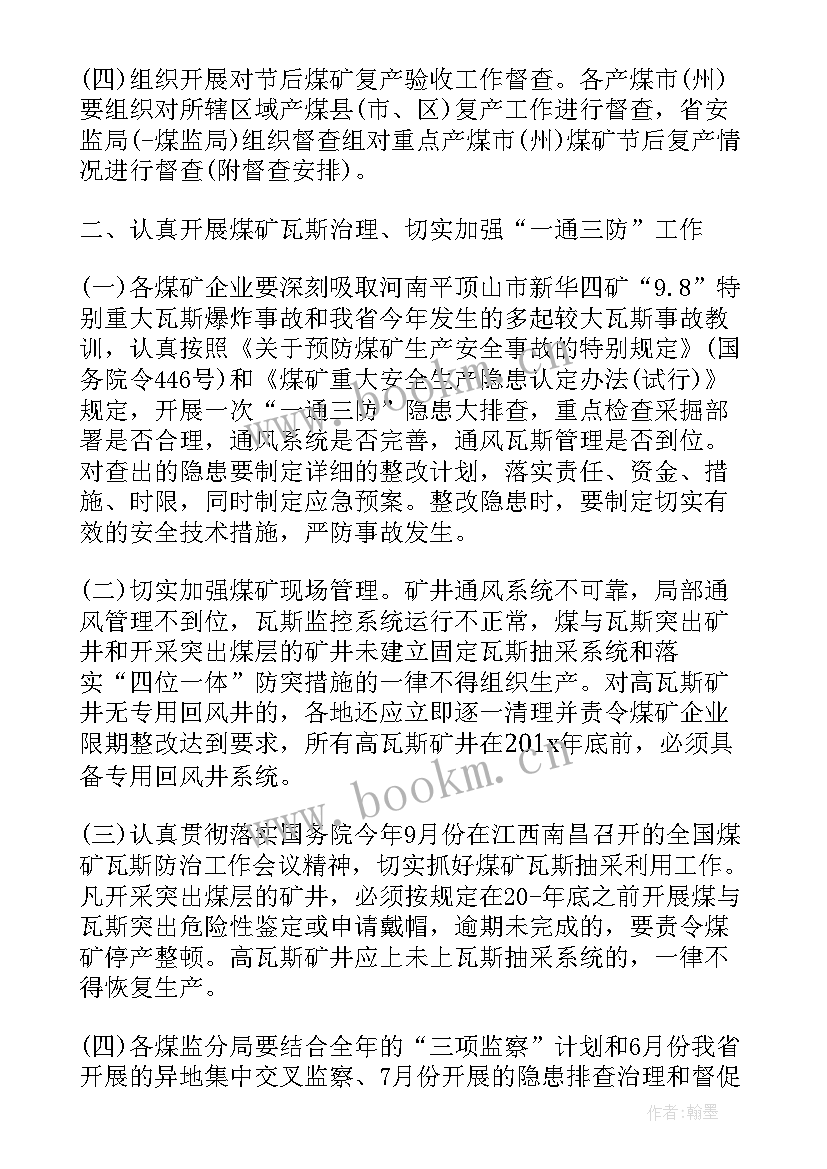 (四)组织开展对节后煤矿复产验收工作督查。各产煤市(州)要组织对所辖区域产煤县(市、区)复产工作进行督查，省安监局(-煤监局)组织督查组对重点产煤市(州)煤矿节后复产情况进行督查(附督查安排)。

二、认真开展煤矿瓦斯治理、切实加强“一通三防”工作

(一)各煤矿企业要深刻吸取河南平顶山市新华四矿“9.8”特别重大瓦斯爆炸事故和我省今年发生的多起较大瓦斯事故教训，认真按照《关于预防煤矿生产安全事故的特别规定》(国务院令446号)和《煤矿重大安全生产隐患认定办法(试行)》规定，开展一次“一通三防”隐患大排查，重点检查采掘部署是否合理，通风系统是否完善，通风瓦斯管理是否到位。对查出的隐患要制定详细的整改计划，落实责任、资金、措施、时限，同时制定应急预案。整改隐患时，要制定切实有效的安全技术措施，严防事故发生。

(二)切实加强煤矿现场管理。矿井通风系统不可靠，局部通风管理不到位，瓦斯监控系统运行不正常，煤与瓦斯突出矿井和开采突出煤层的矿井未建立固定瓦斯抽采系统和落实“四位一体”防突措施的一律不得组织生产。对高瓦斯矿井无专用回风井的，各地还应立即逐一清理并责令煤矿企业限期整改达到要求，所有高瓦斯矿井在201x年底前，必须具备专用回风井系统。

(三)认真贯彻落实国务院今年9月份在江西南昌召开的全国煤矿瓦斯防治工作会议精神，切实抓好煤矿瓦斯抽采利用工作。凡开采突出煤层的矿井，必须按规定在20-年底之前开展煤与瓦斯突出危险性鉴定或申请戴帽，逾期未完成的，要责令煤矿停产整顿。高瓦斯矿井应上未上瓦斯抽采系统的，一律不得恢复生产。

(四)各煤监分局要结合全年的“三项监察”计划和6月份我省开展的异地集中交叉监察、7月份开展的隐患排查治理和督促

www.bookm.cn

作者:翰墨